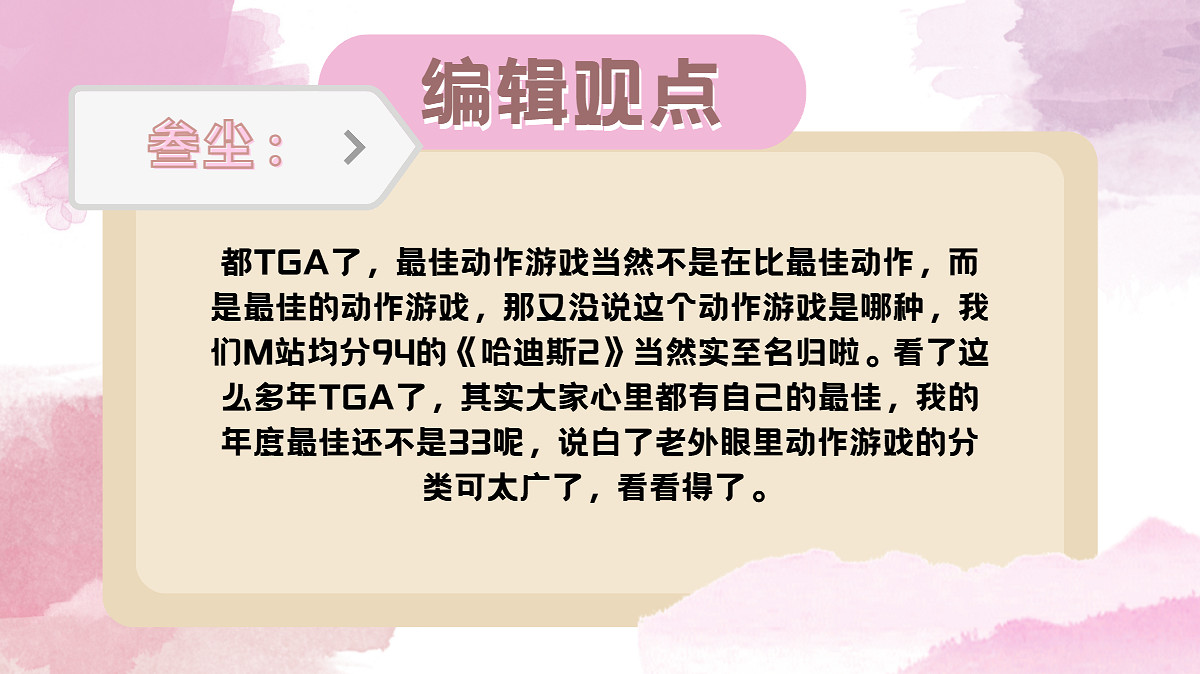 编辑观点

叁尘：

都TGA了，最佳动作游戏当然不是在比最佳动作，而是最佳的动作游戏，那又没说这个动作游戏是哪种，我们M站均分94的《哈迪斯2》当然实至名归啦。看了这么多年TGA了，其实大家心里都有自己的最佳，我的年度最佳还不是33呢，说白了老外眼里动作游戏的分类可太广了，看看得了。